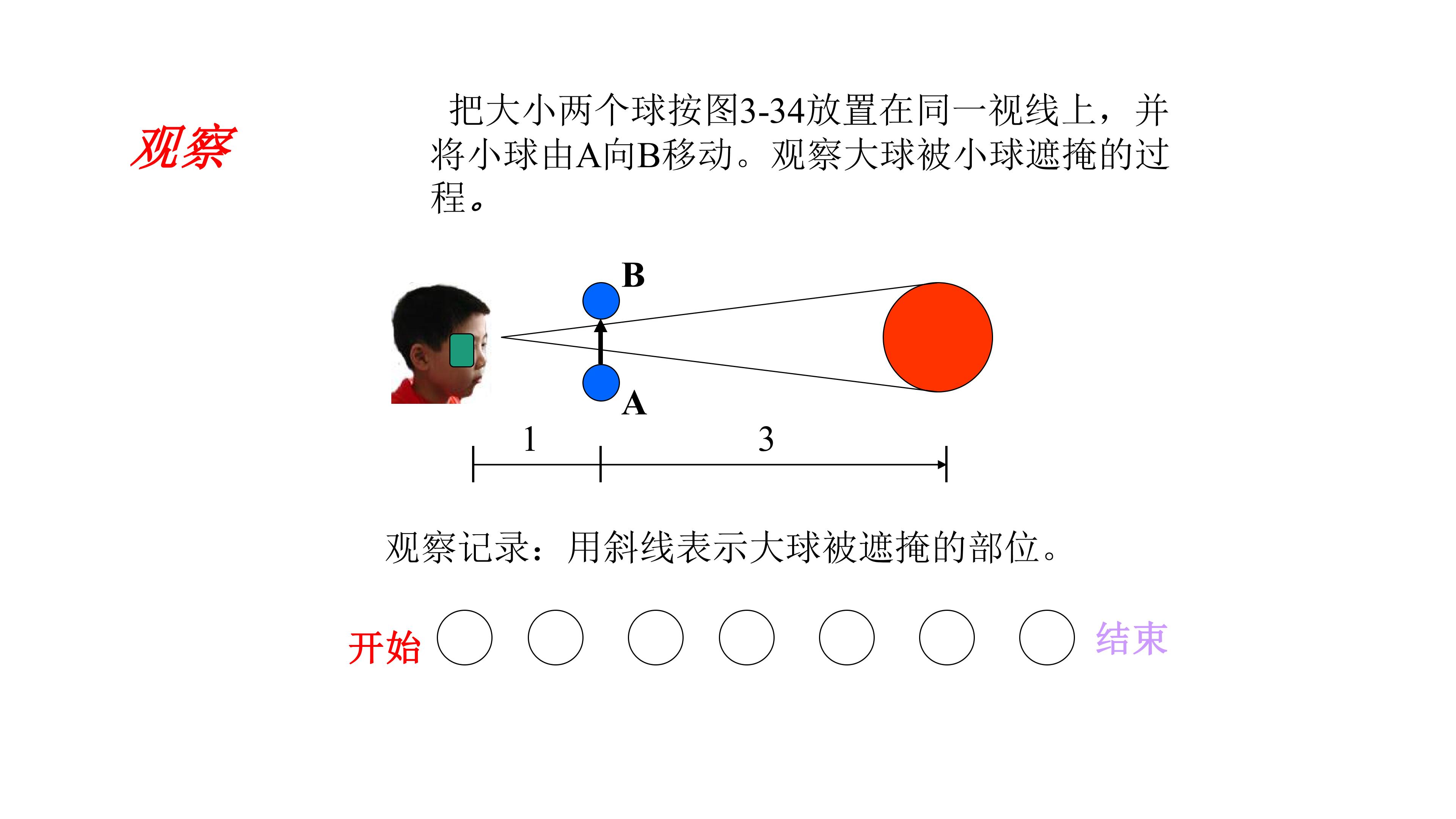 观察

把大小两个球按图3-34放置在同一视线上，并将小球由A向B移动。观察大球被小球遮掩的过程。

B

A

1

3

观察记录：用斜线表示大球被遮掩的部位。

开始

结束